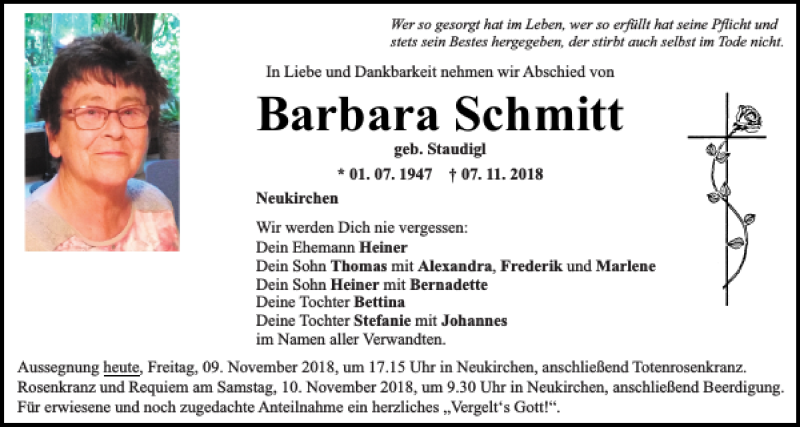 Wer so gesorgt hat im Leben, wer so erfüllt hat seine Pflicht und stets sein Bestes hergegeben, der stirbt auch selbst im Tode nicht.

In Liebe und Dankbarkeit nehmen wir Abschied von

Barbara Schmitt

geb. Staudigl

* 01. 07. 1947 † 07. 11. 2018

Neukirchen

Wir werden Dich nie vergessen:
Dein Ehemann Heiner
Dein Sohn Thomas mit Alexandra, Frederik und Marlene
Dein Sohn Heiner mit Bernadette
Deine Tochter Bettina
Deine Tochter Stefanie mit Johannes
im Namen aller Verwandten.

Aussegnung heute, Freitag, 09. November 2018, um 17.15 Uhr in Neukirchen, anschließend Totenrosenkranz. Rosenkranz und Requiem am Samstag, 10. November 2018, um 9.30 Uhr in Neukirchen, anschließend Beerdigung. Für erwiesene und noch zugedachte Anteilnahme ein herzliches „Vergelt‘s Gott!“.